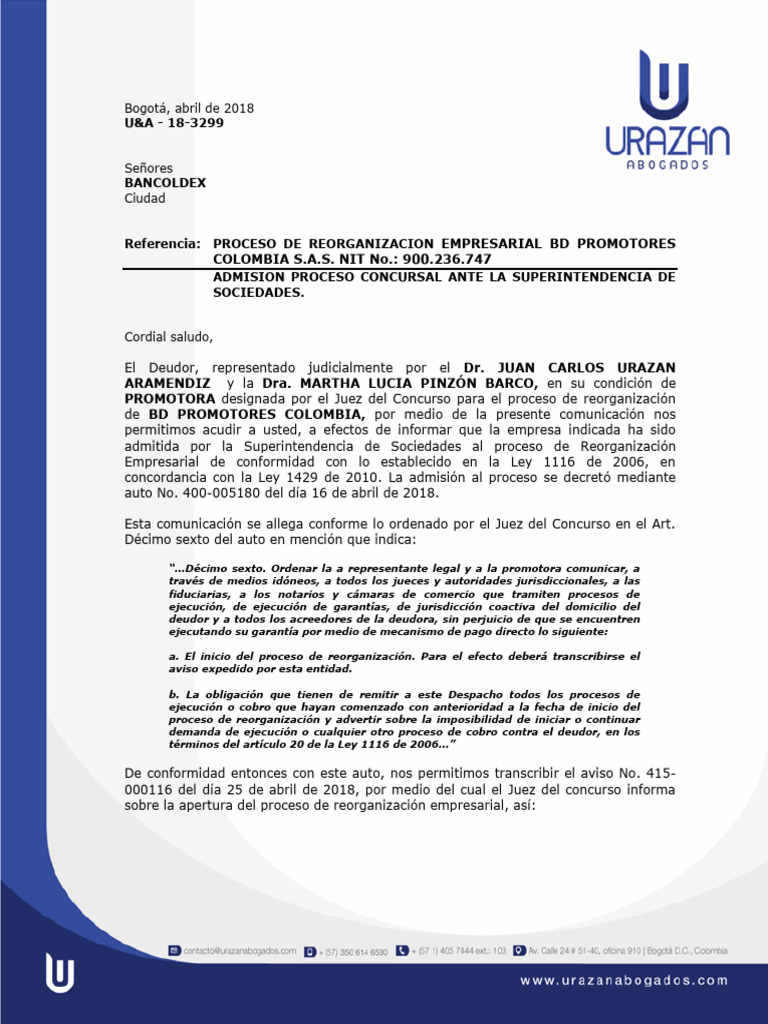 URAZAN
ABOGADOS

Bogotá, abril de 2018
U&A - 18-3299

Señores
BANCOLDEX
Ciudad

Referencia: PROCESO DE REORGANIZACION EMPRESARIAL BD PROMOTORES COLOMBIA S.A.S. NIT No.: 900.236.747
ADMISION PROCESO CONCURSAL ANTE LA SUPERINTENDENCIA DE SOCIEDADES.

Cordial saludo,

El Deudor, representado judicialmente por el Dr. JUAN CARLOS URAZAN ARAMENDIZ y la Dra. MARTHA LUCIA PINZÓN BARCO, en su condición de PROMOTORA designada por el Juez del Concurso para el proceso de reorganización de BD PROMOTORES COLOMBIA, por medio de la presente comunicación nos permitimos acudir a usted, a efectos de informar que la empresa indicada ha sido admitida por la Superintendencia de Sociedades al proceso de Reorganización Empresarial de conformidad con lo establecido en la Ley 1116 de 2006, en concordancia con la Ley 1429 de 2010. La admisión al proceso se decretó mediante auto No. 400-005180 del día 16 de abril de 2018.

Esta comunicación se allega conforme lo ordenado por el Juez del Concurso en el Art. Décimo sexto del auto en mención que indica:

"...Décimo sexto. Ordenar la a representante legal y a la promotora comunicar, a través de medios idóneos, a todos los jueces y autoridades jurisdiccionales, a las fiduciarias, a los notarios y cámaras de comercio que tramiten procesos de ejecución, de ejecución de garantías, de jurisdicción coactiva del domicilio del deudor y a todos los acreedores de la deudora, sin perjuicio de que se encuentren ejecutando su garantía por medio de mecanismo de pago directo lo siguiente:

a. El inicio del proceso de reorganización. Para el efecto deberá transcribirse el aviso expedido por esta entidad.

b. La obligación que tienen de remitir a este Despacho todos los procesos de ejecución o cobro que hayan comenzado con anterioridad a la fecha de inicio del proceso de reorganización y advertir sobre la imposibilidad de iniciar o continuar demanda de ejecución o cualquier otro proceso de cobro contra el deudor, en los términos del artículo 20 de la Ley 1116 de 2006..."

De conformidad entonces con este auto, nos permitimos transcribir el aviso No. 415-000116 del día 25 de abril de 2018, por medio del cual el Juez del concurso informa sobre la apertura del proceso de reorganización empresarial, así:

contacto@urazanabogados.com + (57) 350 614 6530 + (57 1) 405 7444 ext.: 103 Av. Calle 24 # 51-40, oficina 910 | Bogotá D.C., Colombia

www.urazanabogados.com